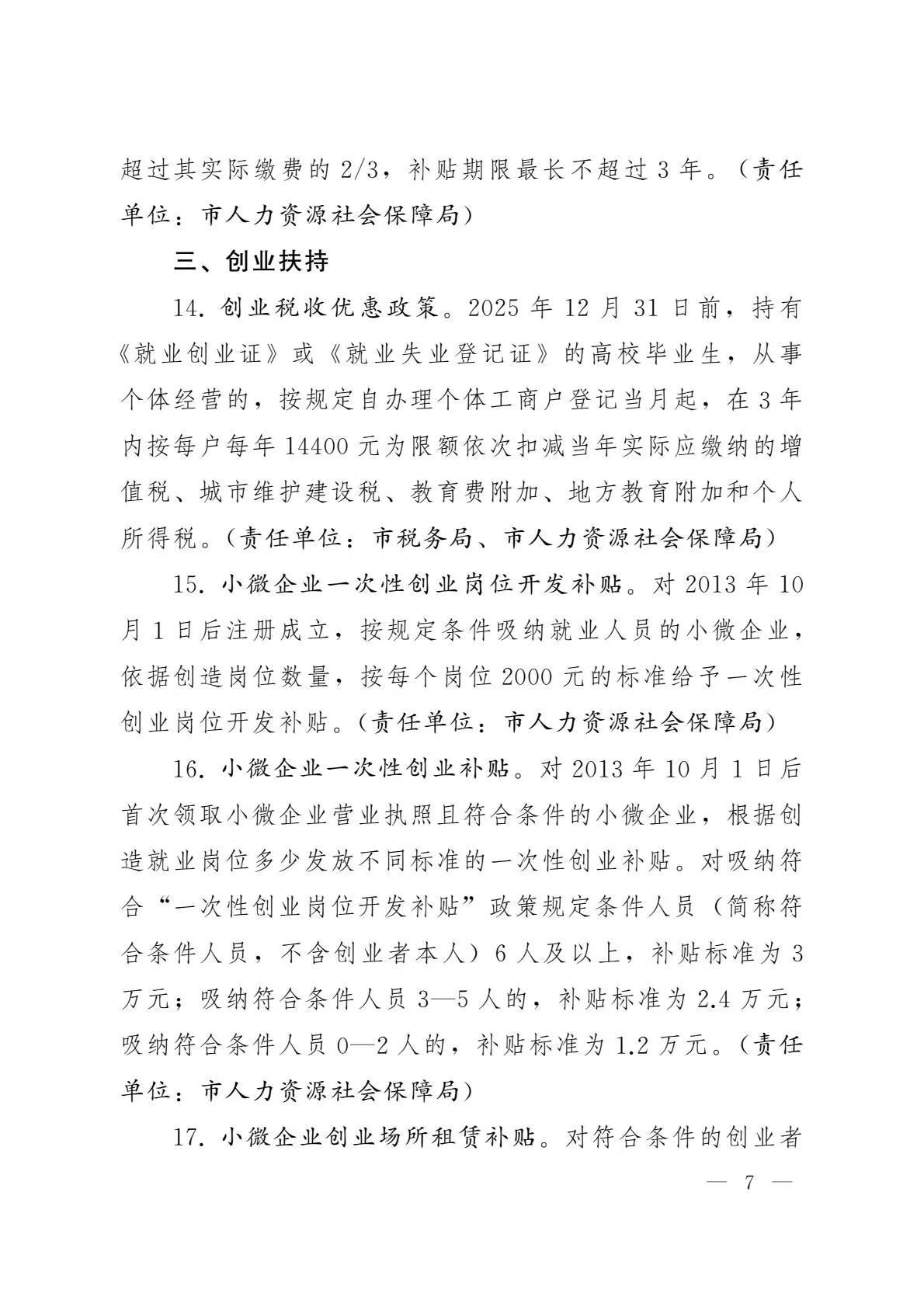 超过其实际缴费的 2/3，补贴期限最长不超过 3 年。（责任单位：市人力资源社会保障局）

三、创业扶持

14. 创业税收优惠政策。2025 年 12 月 31 日前，持有《就业创业证》或《就业失业登记证》的高校毕业生，从事个体经营的，按规定自办理个体工商户登记当月起，在 3 年内按每户每年 14400 元为限额依次扣减当年实际应缴纳的增值税、城市维护建设税、教育费附加、地方教育附加和个人所得税。（责任单位：市税务局、市人力资源社会保障局）

15. 小微企业一次性创业岗位开发补贴。对 2013 年 10 月 1 日后注册成立，按规定条件吸纳就业人员的小微企业，依据创造岗位数量，按每个岗位 2000 元的标准给予一次性创业岗位开发补贴。（责任单位：市人力资源社会保障局）

16. 小微企业一次性创业补贴。对 2013 年 10 月 1 日后首次领取小微企业营业执照且符合条件的小微企业，根据创造就业岗位多少发放不同标准的一次性创业补贴。对吸纳符合“一次性创业岗位开发补贴”政策规定条件人员（简称符合条件人员，不含创业者本人）6 人及以上，补贴标准为 3 万元；吸纳符合条件人员 3—5 人的，补贴标准为 2.4 万元；吸纳符合条件人员 0—2 人的，补贴标准为 1.2 万元。（责任单位：市人力资源社会保障局）

17. 小微企业创业场所租赁补贴。对符合条件的创业者

— 7 —